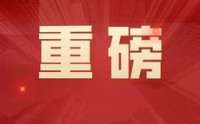 重磅